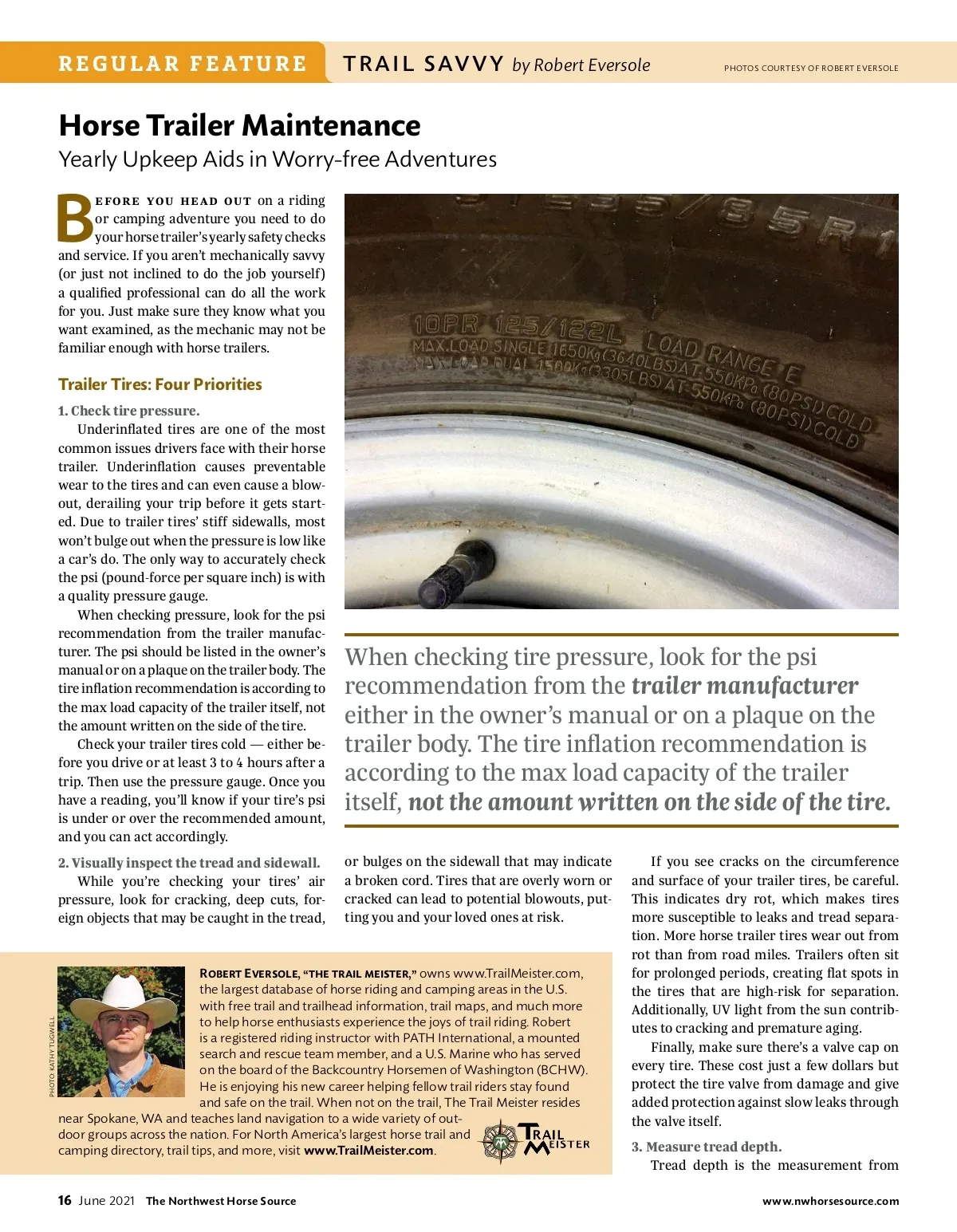 REGULAR FEATURE TRAIL SAVVY by Robert Eversole

PHOTOS COURTESY OF ROBERT EVERSOLE

Horse Trailer Maintenance

Yearly Upkeep Aids in Worry-free Adventures

BEFORE YOU HEAD OUT on a riding or camping adventure you need to do your horse trailer's yearly safety checks and service. If you aren't mechanically savvy (or just not inclined to do the job yourself) a qualified professional can do all the work for you. Just make sure they know what you want examined, as the mechanic may not be familiar enough with horse trailers.

Trailer Tires: Four Priorities

1. Check tire pressure.

Underinflated tires are one of the most common issues drivers face with their horse trailer. Underinflation causes preventable wear to the tires and can even cause a blowout, derailing your trip before it gets started. Due to trailer tires' stiff sidewalls, most won't bulge out when the pressure is low like a car's do. The only way to accurately check the psi (pound-force per square inch) is with a quality pressure gauge.

When checking pressure, look for the psi recommendation from the trailer manufacturer. The psi should be listed in the owner's manual or on a plaque on the trailer body. The tire inflation recommendation is according to the max load capacity of the trailer itself, not the amount written on the side of the tire.

Check your trailer tires cold — either before you drive or at least 3 to 4 hours after a trip. Then use the pressure gauge. Once you have a reading, you'll know if your tire's psi is under or over the recommended amount, and you can act accordingly.

2. Visually inspect the tread and sidewall.

While you're checking your tires' air pressure, look for cracking, deep cuts, foreign objects that may be caught in the tread, or bulges on the sidewall that may indicate a broken cord. Tires that are overly worn or cracked can lead to potential blowouts, putting you and your loved ones at risk.

If you see cracks on the circumference and surface of your trailer tires, be careful. This indicates dry rot, which makes tires more susceptible to leaks and tread separation. More horse trailer tires wear out from rot than from road miles. Trailers often sit for prolonged periods, creating flat spots in the tires that are high-risk for separation. Additionally, UV light from the sun contributes to cracking and premature aging.

Finally, make sure there's a valve cap on every tire. These cost just a few dollars but protect the tire valve from damage and give added protection against slow leaks through the valve itself.

3. Measure tread depth.

Tread depth is the measurement from

10PR 125/122L LOAD RANGE E
MAX.LOAD SINGLE 1650Kg(3640LBS)AT 550KPa (80PSI)COLD
MAX.LOAD DUAL 1500Kg(3305LBS)AT 550KPa (80PSI)COLD

When checking tire pressure, look for the psi recommendation from the trailer manufacturer either in the owner's manual or on a plaque on the trailer body. The tire inflation recommendation is according to the max load capacity of the trailer itself, not the amount written on the side of the tire.

PHOTO: KATHY TUGWELL

ROBERT EVERSOLE, "THE TRAIL MEISTER," owns www.TrailMeister.com, the largest database of horse riding and camping areas in the U.S. with free trail and trailhead information, trail maps, and much more to help horse enthusiasts experience the joys of trail riding. Robert is a registered riding instructor with PATH International, a mounted search and rescue team member, and a U.S. Marine who has served on the board of the Backcountry Horsemen of Washington (BCHW). He is enjoying his new career helping fellow trail riders stay found and safe on the trail. When not on the trail, The Trail Meister resides near Spokane, WA and teaches land navigation to a wide variety of outdoor groups across the nation. For North America's largest horse trail and camping directory, trail tips, and more, visit www.TrailMeister.com.

TRAIL MEISTER

16 June 2021 The Northwest Horse Source

www.nwhorsesource.com